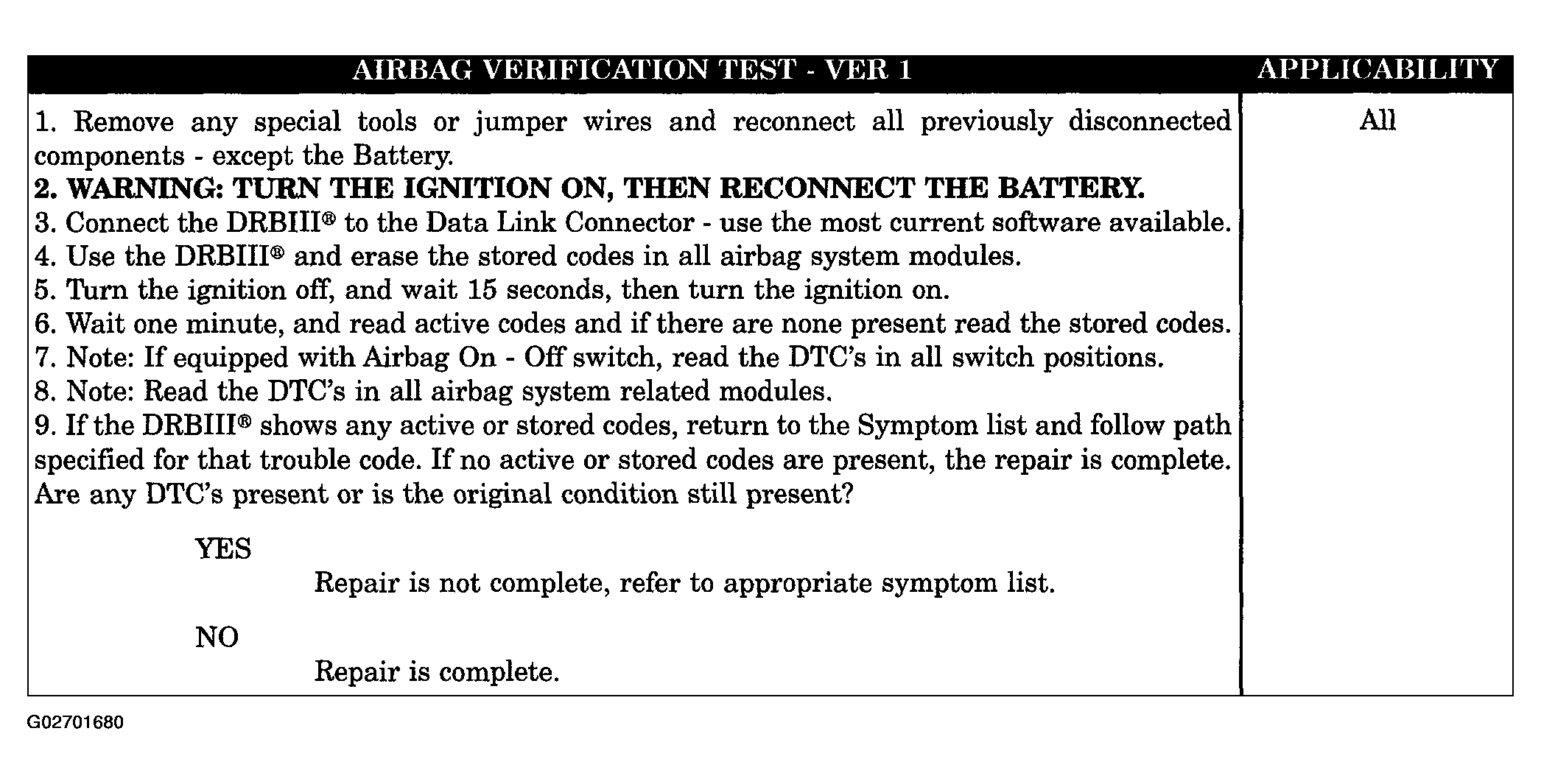 | AIRBAG VERIFICATION TEST - VER 1 | APPLICABILITY |
|---|---|
| 1. Remove any special tools or jumper wires and reconnect all previously disconnected components - except the Battery. 2. WARNING: TURN THE IGNITION ON, THEN RECONNECT THE BATTERY. 3. Connect the DRBIII® to the Data Link Connector - use the most current software available. 4. Use the DRBIII® and erase the stored codes in all airbag system modules. 5. Turn the ignition off, and wait 15 seconds, then turn the ignition on. 6. Wait one minute, and read active codes and if there are none present read the stored codes. 7. Note: If equipped with Airbag On - Off switch, read the DTC's in all switch positions. 8. Note: Read the DTC's in all airbag system related modules. 9. If the DRBIII® shows any active or stored codes, return to the Symptom list and follow path specified for that trouble code. If no active or stored codes are present, the repair is complete. Are any DTC's present or is the original condition still present? YES Repair is not complete, refer to appropriate symptom list. NO Repair is complete. | All |

G02701680